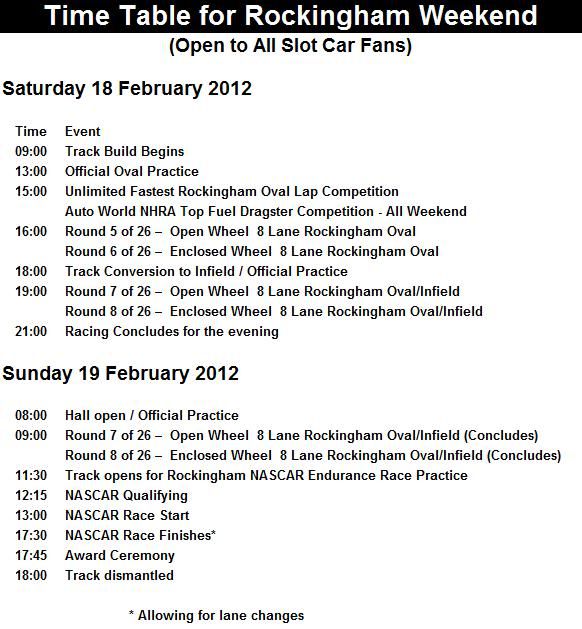 Time Table for Rockingham Weekend

(Open to All Slot Car Fans)

Saturday 18 February 2012

| Time | Event |
|---|---|
| 09:00 | Track Build Begins |
| 13:00 | Official Oval Practice |
| 15:00 | Unlimited Fastest Rockingham Oval Lap Competition |
| | Auto World NHRA Top Fuel Dragster Competition - All Weekend |
| 16:00 | Round 5 of 26 – Open Wheel 8 Lane Rockingham Oval |
| | Round 6 of 26 – Enclosed Wheel 8 Lane Rockingham Oval |
| 18:00 | Track Conversion to Infield / Official Practice |
| 19:00 | Round 7 of 26 – Open Wheel 8 Lane Rockingham Oval/Infield |
| | Round 8 of 26 – Enclosed Wheel 8 Lane Rockingham Oval/Infield |
| 21:00 | Racing Concludes for the evening |

Sunday 19 February 2012

| | |
|---|---|
| 08:00 | Hall open / Official Practice |
| 09:00 | Round 7 of 26 – Open Wheel 8 Lane Rockingham Oval/Infield (Concludes) |
| | Round 8 of 26 – Enclosed Wheel 8 Lane Rockingham Oval/Infield (Concludes) |
| 11:30 | Track opens for Rockingham NASCAR Endurance Race Practice |
| 12:15 | NASCAR Qualifying |
| 13:00 | NASCAR Race Start |
| 17:30 | NASCAR Race Finishes* |
| 17:45 | Award Ceremony |
| 18:00 | Track dismantled |

* Allowing for lane changes